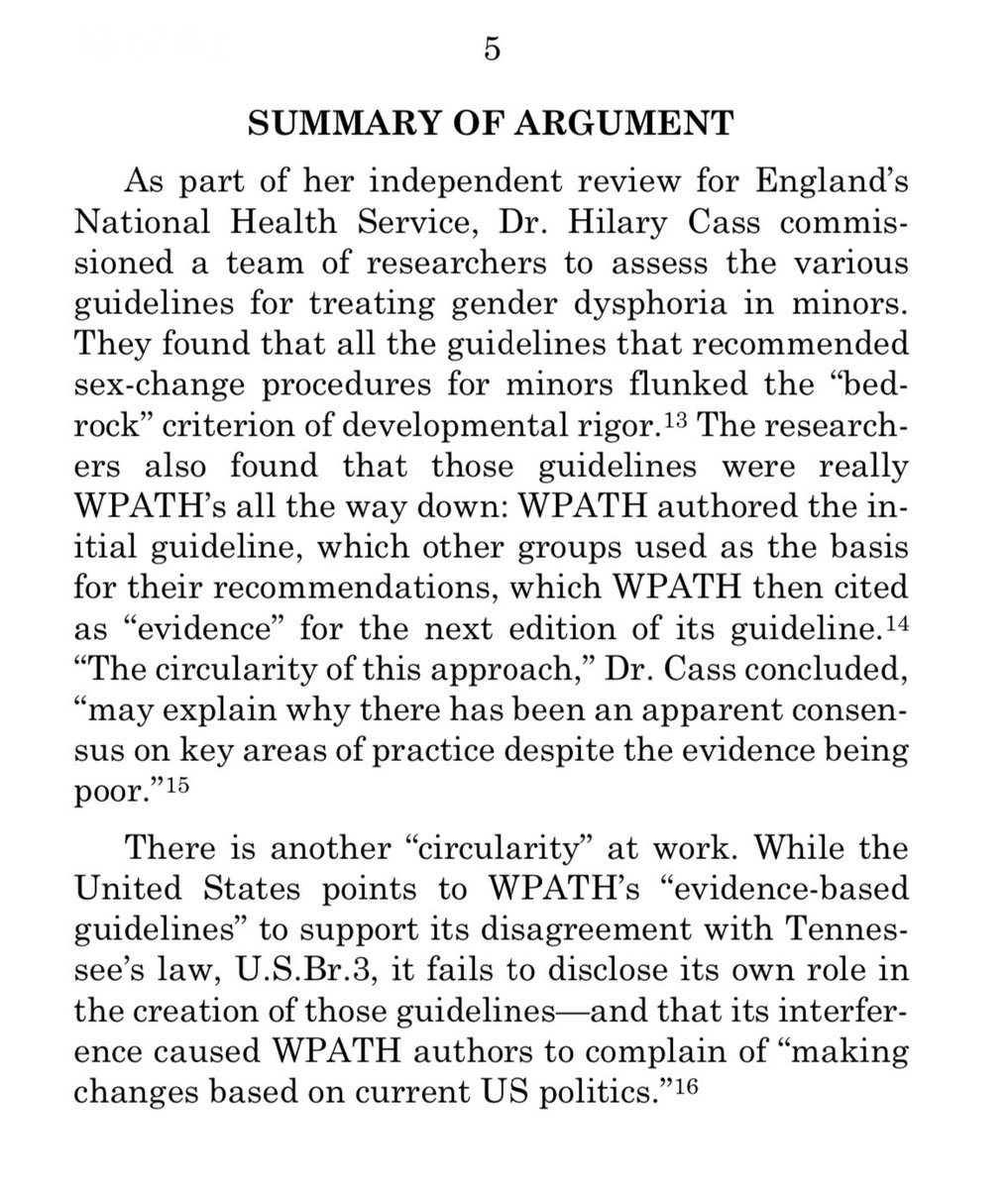 5

SUMMARY OF ARGUMENT

As part of her independent review for England's National Health Service, Dr. Hilary Cass commissioned a team of researchers to assess the various guidelines for treating gender dysphoria in minors. They found that all the guidelines that recommended sex-change procedures for minors flunked the "bedrock" criterion of developmental rigor.$^{13}$ The researchers also found that those guidelines were really WPATH's all the way down: WPATH authored the initial guideline, which other groups used as the basis for their recommendations, which WPATH then cited as "evidence" for the next edition of its guideline.$^{14}$ "The circularity of this approach," Dr. Cass concluded, "may explain why there has been an apparent consensus on key areas of practice despite the evidence being poor."$^{15}$

There is another "circularity" at work. While the United States points to WPATH's "evidence-based guidelines" to support its disagreement with Tennessee's law, U.S.Br.3, it fails to disclose its own role in the creation of those guidelines—and that its interference caused WPATH authors to complain of "making changes based on current US politics."$^{16}$